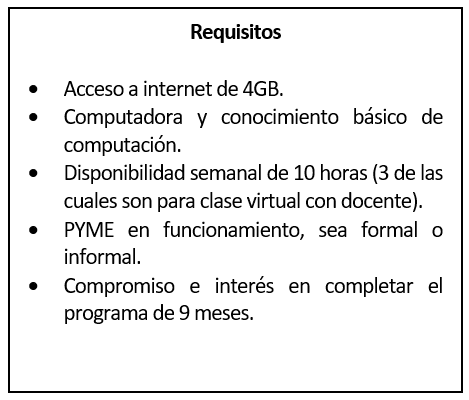 Requisitos

• Acceso a internet de 4GB.
• Computadora y conocimiento básico de computación.
• Disponibilidad semanal de 10 horas (3 de las cuales son para clase virtual con docente).
• PYME en funcionamiento, sea formal o informal.
• Compromiso e interés en completar el programa de 9 meses.